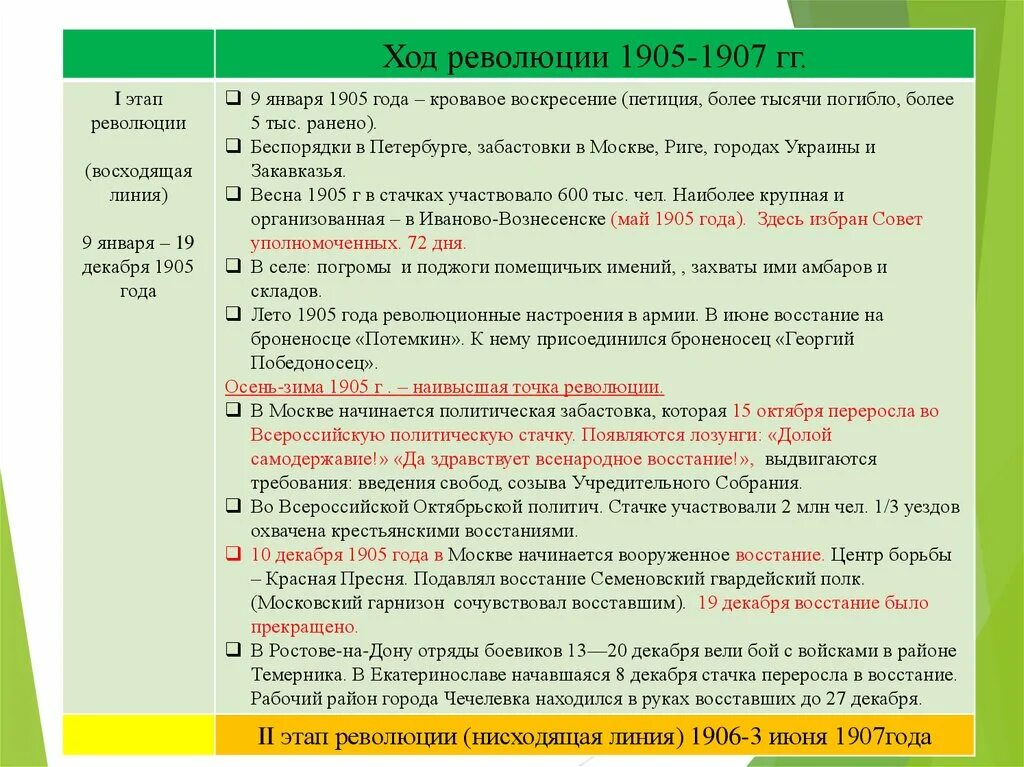 | | Ход революции 1905-1907 гг. |
|---|---|
| I этап революции (восходящая линия) 9 января – 19 декабря 1905 года | ❑ 9 января 1905 года – кровавое воскресение (петиция, более тысячи погибло, более 5 тыс. ранено). ❑ Беспорядки в Петербурге, забастовки в Москве, Риге, городах Украины и Закавказья. ❑ Весна 1905 г в стачках участвовало 600 тыс. чел. Наиболее крупная и организованная – в Иваново-Вознесенске (май 1905 года). Здесь избран Совет уполномоченных. 72 дня. ❑ В селе: погромы и поджоги помещичьих имений, , захваты ими амбаров и складов. ❑ Лето 1905 года революционные настроения в армии. В июне восстание на броненосце «Потемкин». К нему присоединился броненосец «Георгий Победоносец». Осень-зима 1905 г . – наивысшая точка революции. ❑ В Москве начинается политическая забастовка, которая 15 октября переросла во Всероссийскую политическую стачку. Появляются лозунги: «Долой самодержавие!» «Да здравствует всенародное восстание!», выдвигаются требования: введения свобод, созыва Учредительного Собрания. ❑ Во Всероссийской Октябрьской политич. Стачке участвовали 2 млн чел. 1/3 уездов охвачена крестьянскими восстаниями. ❑ 10 декабря 1905 года в Москве начинается вооруженное восстание. Центр борьбы – Красная Пресня. Подавлял восстание Семеновский гвардейский полк. (Московский гарнизон сочувствовал восставшим). 19 декабря восстание было прекращено. ❑ В Ростове-на-Дону отряды боевиков 13—20 декабря вели бой с войсками в районе Темерника. В Екатеринославе начавшаяся 8 декабря стачка переросла в восстание. Рабочий район города Чечелевка находился в руках восставших до 27 декабря. |
| | II этап революции (нисходящая линия) 1906-3 июня 1907года |